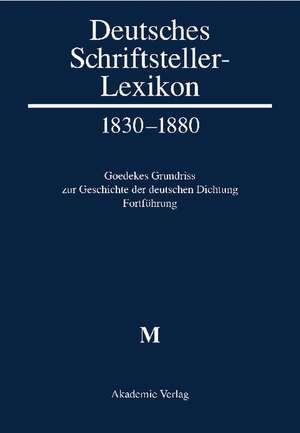 Deutsches Schriftsteller-Lexikon

1830–1880

Goedekes Grundriss
zur Geschichte der deutschen Dichtung
Fortführung

M

Akademie Verlag